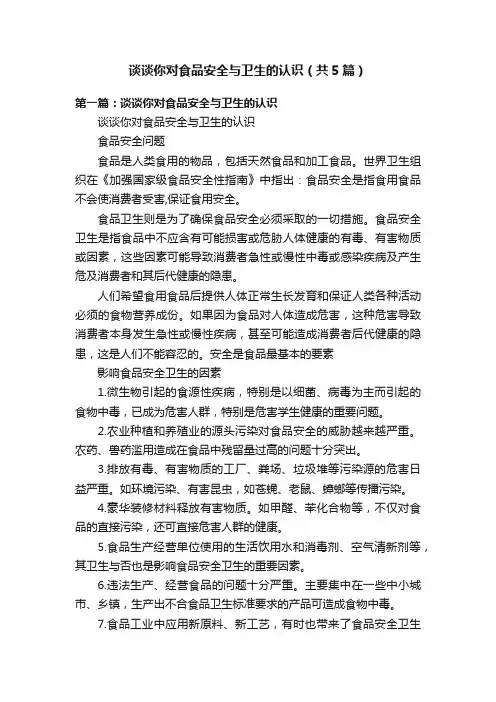 谈谈你对食品安全与卫生的认识（共5篇）

第一篇：谈谈你对食品安全与卫生的认识

谈谈你对食品安全与卫生的认识

食品安全问题

食品是人类食用的物品，包括天然食品和加工食品。世界卫生组织在《加强国家级食品安全性指南》中指出：食品安全是指食用食品不会使消费者受害,保证食用安全。

食品卫生则是为了确保食品安全必须采取的一切措施。食品安全卫生是指食品中不应含有可能损害或危胁人体健康的有毒、有害物质或因素，这些因素可能导致消费者急性或慢性中毒或感染疾病及产生危及消费者和其后代健康的隐患。

人们希望食用食品后提供人体正常生长发育和保证人类各种活动必须的食物营养成份。如果因为食品对人体造成危害，这种危害导致消费者本身发生急性或慢性疾病，甚至可能造成消费者后代健康的隐患，这是人们不能容忍的。安全是食品最基本的要素

影响食品安全卫生的因素

1.微生物引起的食源性疾病，特别是以细菌、病毒为主而引起的食物中毒，已成为危害人群，特别是危害学生健康的重要问题。

2.农业种植和养殖业的源头污染对食品安全的威胁越来越严重。农药、兽药滥用造成在食品中残留量过高的问题十分突出。

3.排放有毒、有害物质的工厂、粪场、垃圾堆等污染源的危害日益严重。如环境污染、有害昆虫，如苍蝇、老鼠、蟑螂等传播污染。

4.豪华装修材料释放有害物质。如甲醛、苯化合物等，不仅对食品的直接污染，还可直接危害人群的健康。

5.食品生产经营单位使用的生活饮用水和消毒剂、空气清新剂等，其卫生与否也是影响食品安全卫生的重要因素。

6.违法生产、经营食品的问题十分严重。主要集中在一些中小城市、乡镇，生产出不合食品卫生标准要求的产品可造成食物中毒。

7.食品工业中应用新原料、新工艺，有时也带来了食品安全卫生